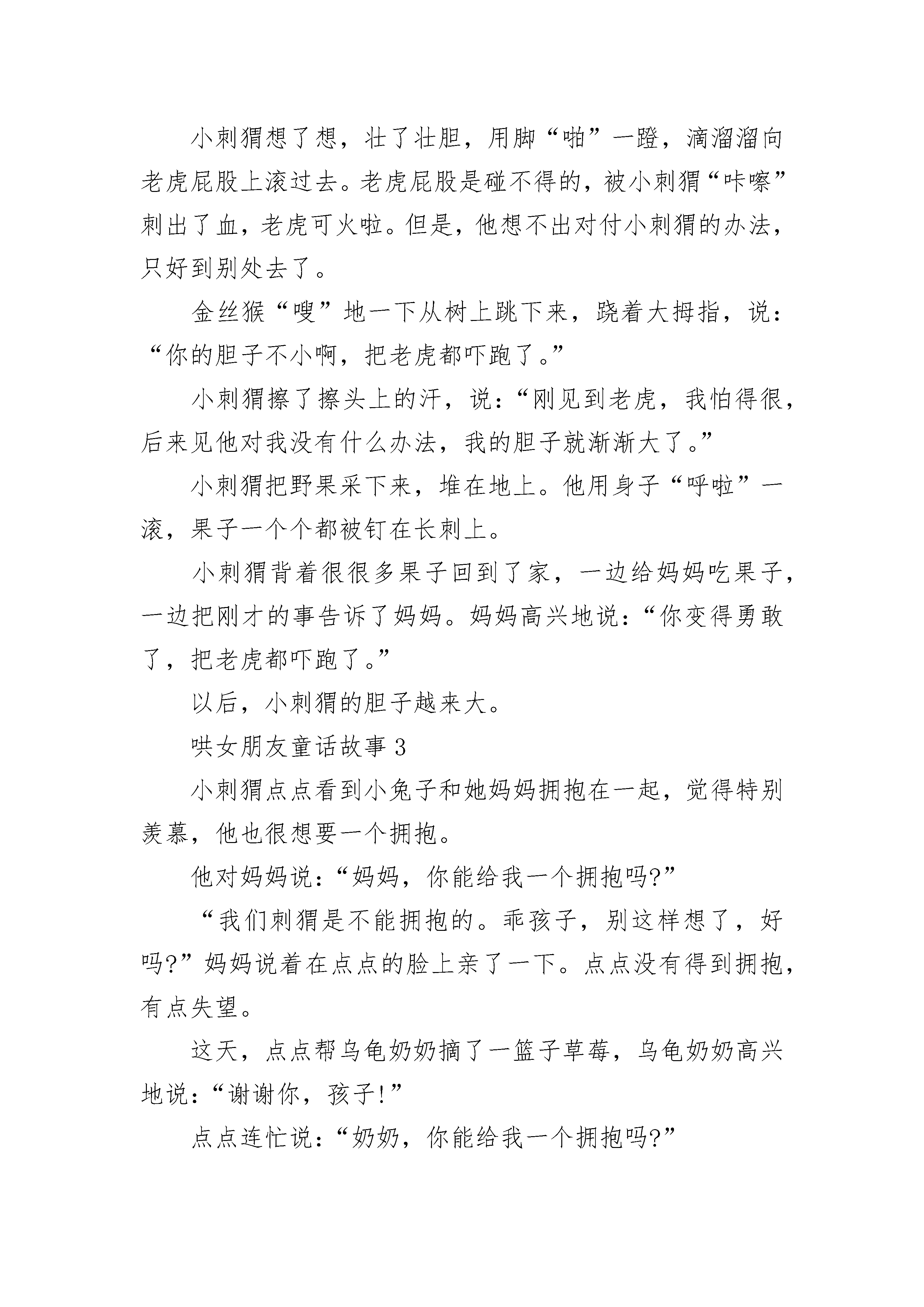 小刺猬想了想，壮了壮胆，用脚“啪”一蹬，滴溜溜向老虎屁股上滚过去。老虎屁股是碰不得的，被小刺猬“咔嚓”刺出了血，老虎可火啦。但是，他想不出对付小刺猬的办法，只好到别处去了。

金丝猴“嗖”地一下从树上跳下来，跷着大拇指，说：“你的胆子不小啊，把老虎都吓跑了。”

小刺猬擦了擦头上的汗，说：“刚见到老虎，我怕得很，后来见他对我没有什么办法，我的胆子就渐渐大了。”

小刺猬把野果采下来，堆在地上。他用身子“呼啦”一滚，果子一个个都被钉在长刺上。

小刺猬背着很很多果子回到了家，一边给妈妈吃果子，一边把刚才的事告诉了妈妈。妈妈高兴地说：“你变得勇敢了，把老虎都吓跑了。”

以后，小刺猬的胆子越来大。

哄女朋友童话故事 3

小刺猬点点看到小兔子和她妈妈拥抱在一起，觉得特别羡慕，他也很想要一个拥抱。

他对妈妈说：“妈妈，你能给我一个拥抱吗?”

“我们刺猬是不能拥抱的。乖孩子，别这样想了，好吗?”妈妈说着在点点的脸上亲了一下。点点没有得到拥抱，有点失望。

这天，点点帮乌龟奶奶摘了一篮子草莓，乌龟奶奶高兴地说：“谢谢你，孩子!”

点点连忙说：“奶奶，你能给我一个拥抱吗?”